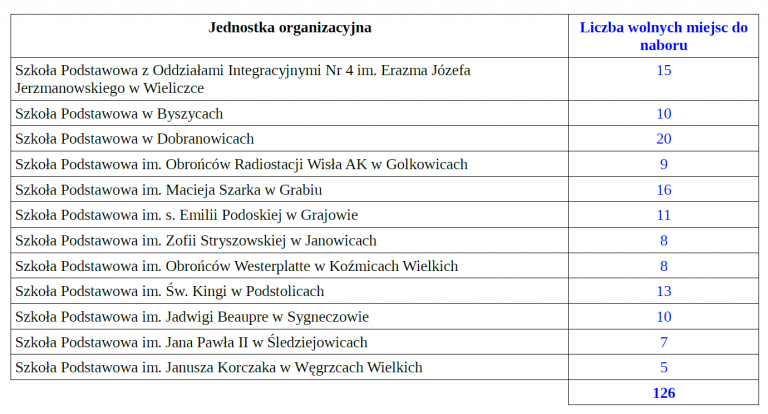 | Jednostka organizacyjna | Liczba wolnych miejsc do naboru |
|---|---|
| Szkoła Podstawowa z Oddziałami Integracyjnymi Nr 4 im. Erazma Józefa Jerzmanowskiego w Wieliczce | 15 |
| Szkoła Podstawowa w Byszycach | 10 |
| Szkoła Podstawowa w Dobranowicach | 20 |
| Szkoła Podstawowa im. Obrońców Radiostacji Wisła AK w Golkowicach | 9 |
| Szkoła Podstawowa im. Macieja Szarka w Grabiu | 16 |
| Szkoła Podstawowa im. s. Emilii Podoskiej w Grajowie | 11 |
| Szkoła Podstawowa im. Zofii Stryszowskiej w Janowicach | 8 |
| Szkoła Podstawowa im. Obrońców Westerplatte w Koźmicach Wielkich | 8 |
| Szkoła Podstawowa im. Św. Kingi w Podstolicach | 13 |
| Szkoła Podstawowa im. Jadwigi Beaupre w Sygneczowie | 10 |
| Szkoła Podstawowa im. Jana Pawła II w Śledziejowicach | 7 |
| Szkoła Podstawowa im. Janusza Korczaka w Węgrzcach Wielkich | 5 |
| | 126 |